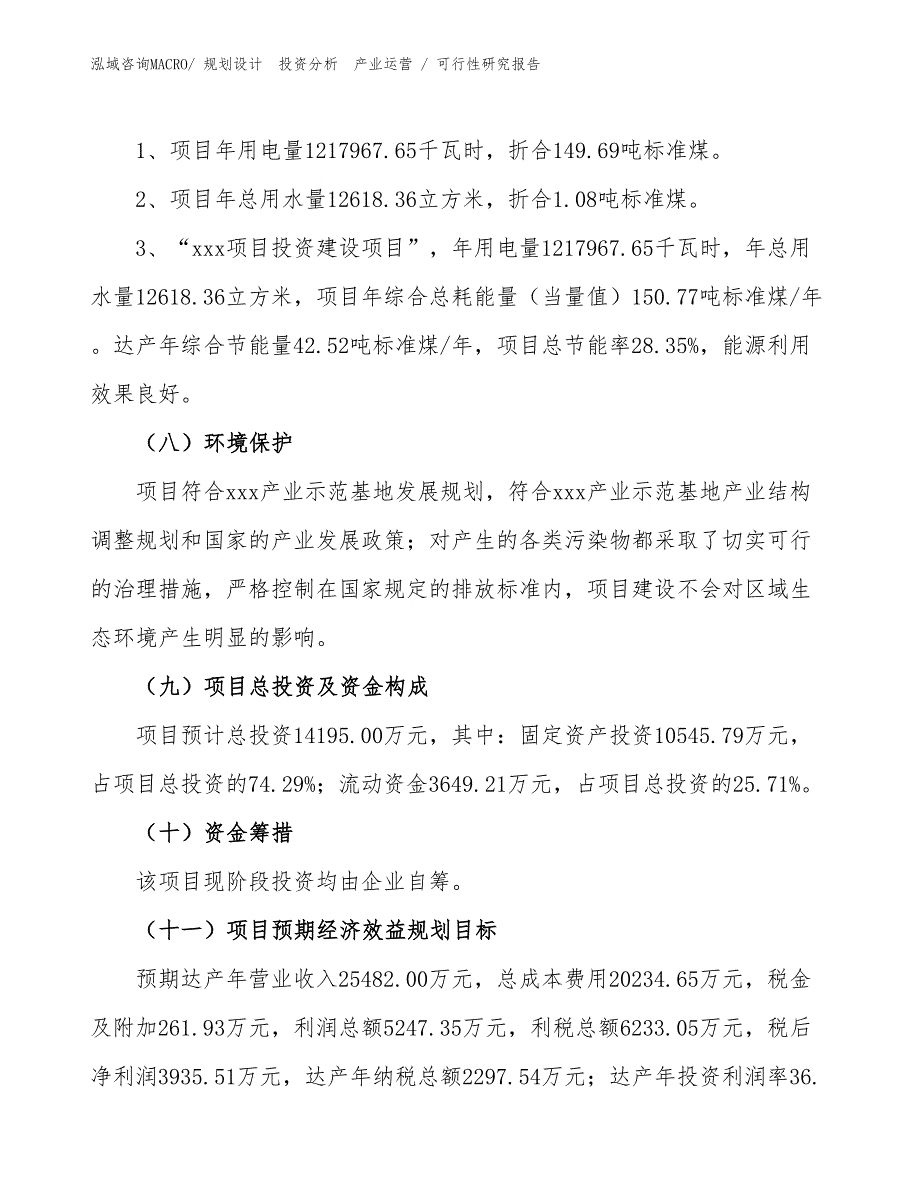 泓域咨询MACRO/ 规划设计　投资分析　产业运营 / 可行性研究报告

1、项目年用电量1217967.65千瓦时，折合149.69吨标准煤。

2、项目年总用水量12618.36立方米，折合1.08吨标准煤。

3、“xxx项目投资建设项目”，年用电量1217967.65千瓦时，年总用水量12618.36立方米，项目年综合总耗能量（当量值）150.77吨标准煤/年。达产年综合节能量42.52吨标准煤/年，项目总节能率28.35%，能源利用效果良好。

（八）环境保护

项目符合xxx产业示范基地发展规划，符合xxx产业示范基地产业结构调整规划和国家的产业发展政策；对产生的各类污染物都采取了切实可行的治理措施，严格控制在国家规定的排放标准内，项目建设不会对区域生态环境产生明显的影响。

（九）项目总投资及资金构成

项目预计总投资14195.00万元，其中：固定资产投资10545.79万元，占项目总投资的74.29%；流动资金3649.21万元，占项目总投资的25.71%。

（十）资金筹措

该项目现阶段投资均由企业自筹。

（十一）项目预期经济效益规划目标

预期达产年营业收入25482.00万元，总成本费用20234.65万元，税金及附加261.93万元，利润总额5247.35万元，利税总额6233.05万元，税后净利润3935.51万元，达产年纳税总额2297.54万元；达产年投资利润率36.